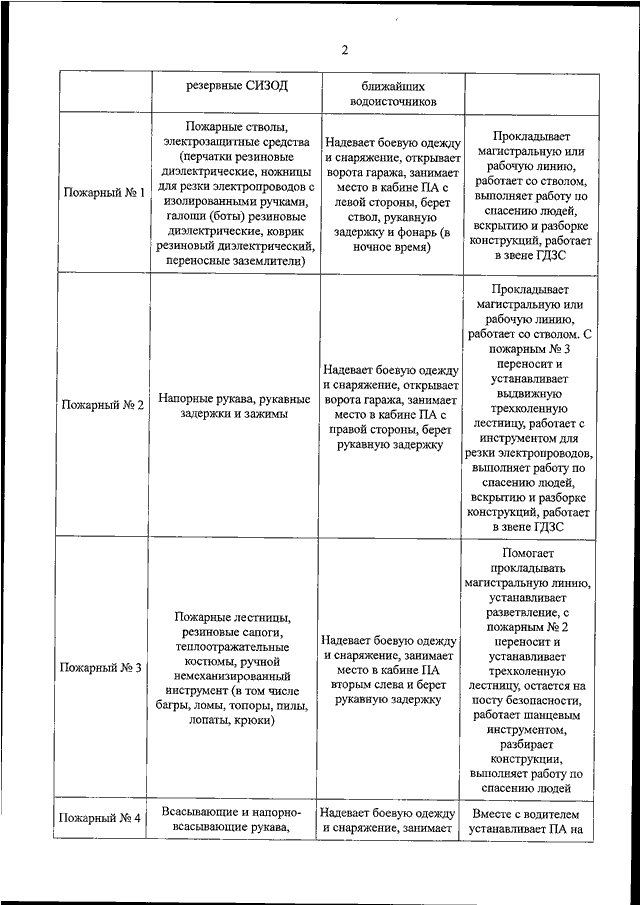 2

| | резервные СИЗОД | ближайших водоисточников | |
|---|---|---|---|
| Пожарный № 1 | Пожарные стволы, электрозащитные средства (перчатки резиновые диэлектрические, ножницы для резки электропроводов с изолированными ручками, галоши (боты) резиновые диэлектрические, коврик резиновый диэлектрический, переносные заземлители) | Надевает боевую одежду и снаряжение, открывает ворота гаража, занимает место в кабине ПА с левой стороны, берет ствол, рукавную задержку и фонарь (в ночное время) | Прокладывает магистральную или рабочую линию, работает со стволом, выполняет работу по спасению людей, вскрытию и разборке конструкций, работает в звене ГДЗС |
| Пожарный № 2 | Напорные рукава, рукавные задержки и зажимы | Надевает боевую одежду и снаряжение, открывает ворота гаража, занимает место в кабине ПА с правой стороны, берет рукавную задержку | Прокладывает магистральную или рабочую линию, работает со стволом. С пожарным № 3 переносит и устанавливает выдвижную трехколенную лестницу, работает с инструментом для резки электропроводов, выполняет работу по спасению людей, вскрытию и разборке конструкций, работает в звене ГДЗС |
| Пожарный № 3 | Пожарные лестницы, резиновые сапоги, теплоотражательные костюмы, ручной немеханизированный инструмент (в том числе багры, ломы, топоры, пилы, лопаты, крюки) | Надевает боевую одежду и снаряжение, занимает место в кабине ПА вторым слева и берет рукавную задержку | Помогает прокладывать магистральную линию, устанавливает разветвление, с пожарным № 2 переносит и устанавливает трехколенную лестницу, остается на посту безопасности, работает шанцевым инструментом, разбирает конструкции, выполняет работу по спасению людей |
| Пожарный № 4 | Всасывающие и напорно-всасывающие рукава, | Надевает боевую одежду и снаряжение, занимает | Вместе с водителем устанавливает ПА на |